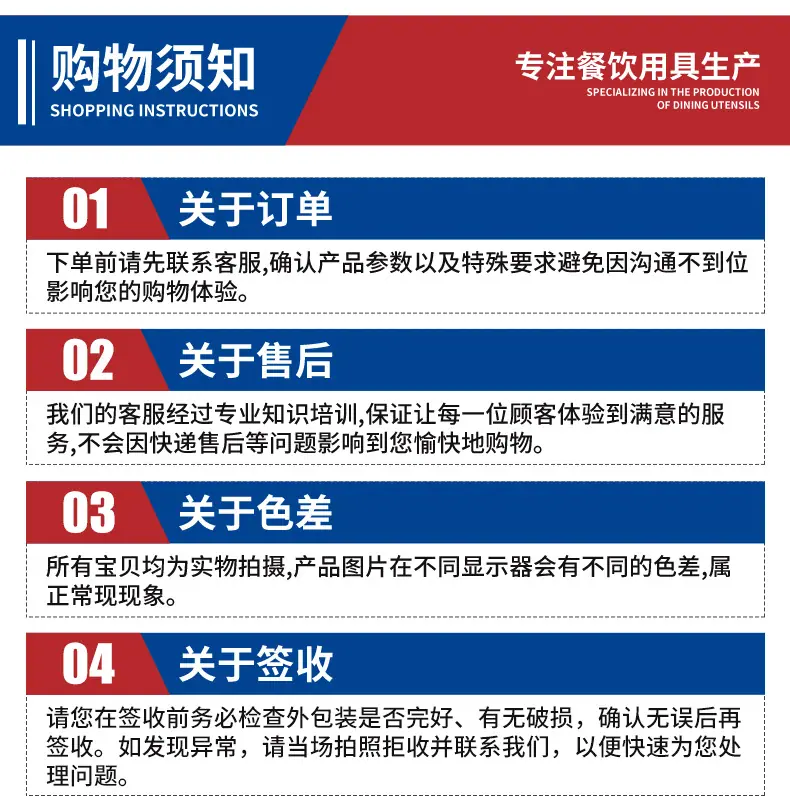 购物须知
SHOPPING INSTRUCTIONS

专注餐饮用具生产
SPECIALIZING IN THE PRODUCTION OF DINING UTENSILS

01 关于订单

下单前请先联系客服,确认产品参数以及特殊要求避免因沟通不到位影响您的购物体验。

02 关于售后

我们的客服经过专业知识培训,保证让每一位顾客体验到满意的服务,不会因快递售后等问题影响到您愉快地购物。

03 关于色差

所有宝贝均为实物拍摄,产品图片在不同显示器会有不同的色差,属正常现现象。

04 关于签收

请您在签收前务必检查外包装是否完好、有无破损，确认无误后再签收。如发现异常，请当场拍照拒收并联系我们，以便快速为您处理问题。